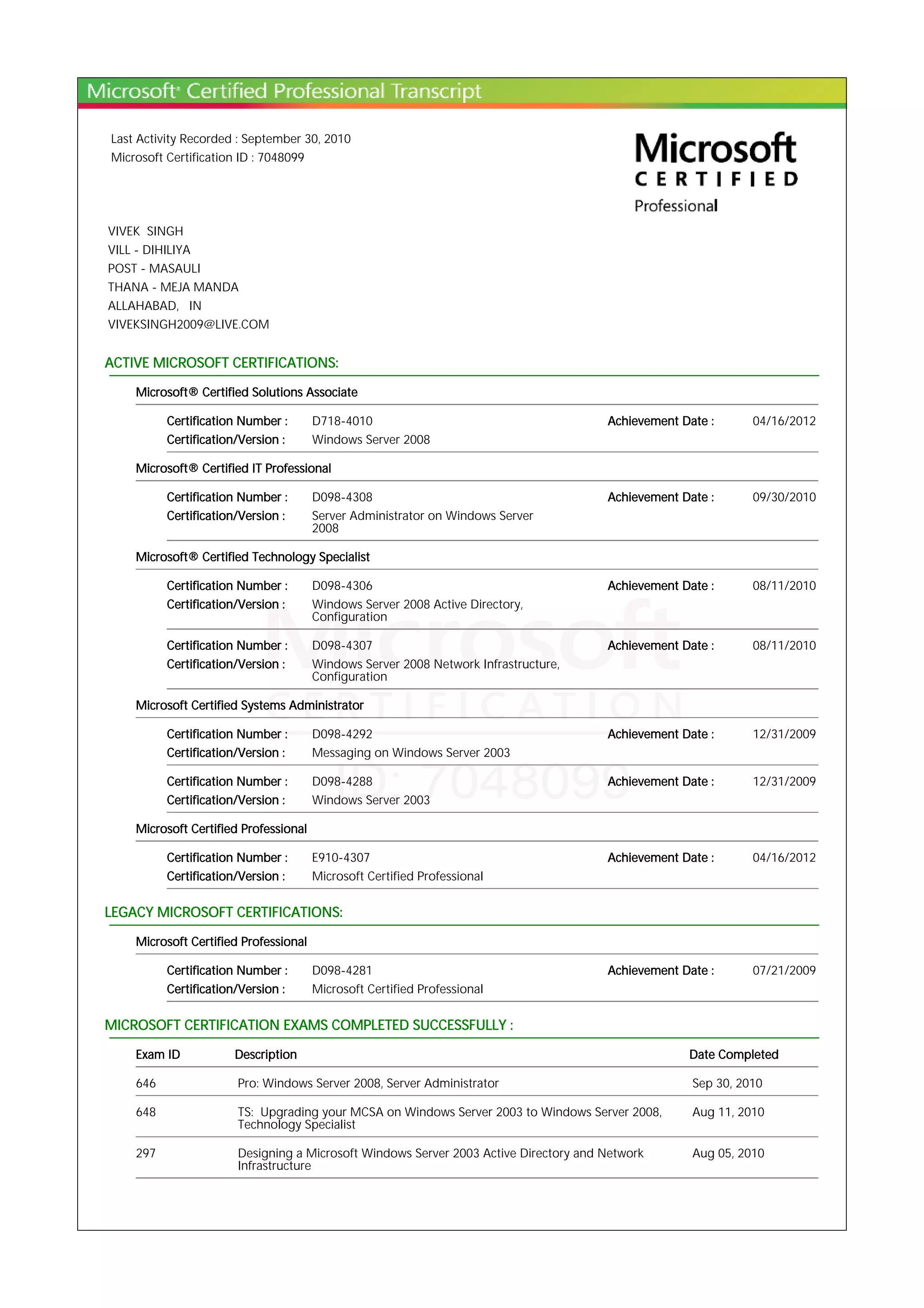 Microsoft® Certified Professional Transcript

Last Activity Recorded : September 30, 2010
Microsoft Certification ID : 7048099

Microsoft
CERTIFIED
Professional

VIVEK SINGH
VILL - DIHILIYA
POST - MASAULI
THANA - MEJA MANDA
ALLAHABAD, IN
VIVEKSINGH2009@LIVE.COM

ACTIVE MICROSOFT CERTIFICATIONS:

Microsoft® Certified Solutions Associate

Certification Number : D718-4010 Achievement Date : 04/16/2012
Certification/Version : Windows Server 2008

Microsoft® Certified IT Professional

Certification Number : D098-4308 Achievement Date : 09/30/2010
Certification/Version : Server Administrator on Windows Server 2008

Microsoft® Certified Technology Specialist

Certification Number : D098-4306 Achievement Date : 08/11/2010
Certification/Version : Windows Server 2008 Active Directory, Configuration

Certification Number : D098-4307 Achievement Date : 08/11/2010
Certification/Version : Windows Server 2008 Network Infrastructure, Configuration

Microsoft Certified Systems Administrator

Certification Number : D098-4292 Achievement Date : 12/31/2009
Certification/Version : Messaging on Windows Server 2003

Certification Number : D098-4288 Achievement Date : 12/31/2009
Certification/Version : Windows Server 2003

Microsoft Certified Professional

Certification Number : E910-4307 Achievement Date : 04/16/2012
Certification/Version : Microsoft Certified Professional

LEGACY MICROSOFT CERTIFICATIONS:

Microsoft Certified Professional

Certification Number : D098-4281 Achievement Date : 07/21/2009
Certification/Version : Microsoft Certified Professional

MICROSOFT CERTIFICATION EXAMS COMPLETED SUCCESSFULLY :

| Exam ID | Description | Date Completed |
|---|---|---|
| 646 | Pro: Windows Server 2008, Server Administrator | Sep 30, 2010 |
| 648 | TS: Upgrading your MCSA on Windows Server 2003 to Windows Server 2008, Technology Specialist | Aug 11, 2010 |
| 297 | Designing a Microsoft Windows Server 2003 Active Directory and Network Infrastructure | Aug 05, 2010 |

Microsoft
CERTIFICATION
ID: 7048099